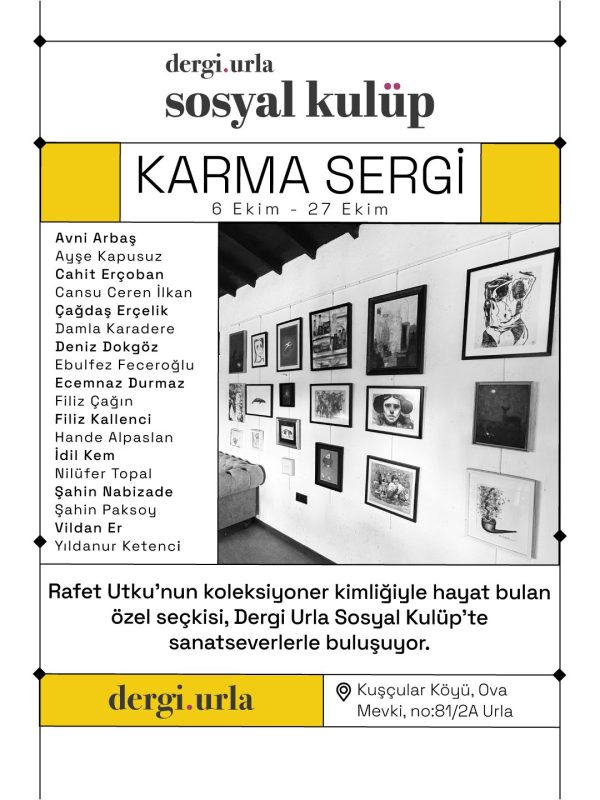 dergi.urla
sosyal kulüp

KARMA SERGİ
6 Ekim - 27 Ekim

Avni Arbaş
Ayşe Kapusuz
Cahit Erçoban
Cansu Ceren İlkan
Çağdaş Erçelik
Damla Karadere
Deniz Dokgöz
Ebulfez Feceroğlu
Ecemnaz Durmaz
Filiz Çağın
Filiz Kallenci
Hande Alpaslan
İdil Kem
Nilüfer Topal
Şahin Nabizade
Şahin Paksoy
Vildan Er
Yıldanur Ketenci

Rafet Utku'nun koleksiyoner kimliğiyle hayat bulan özel seçkisi, Dergi Urla Sosyal Kulüp'te sanatseverlerle buluşuyor.

dergi.urla

Kuşçular Köyü, Ova Mevki, no:81/2A Urla